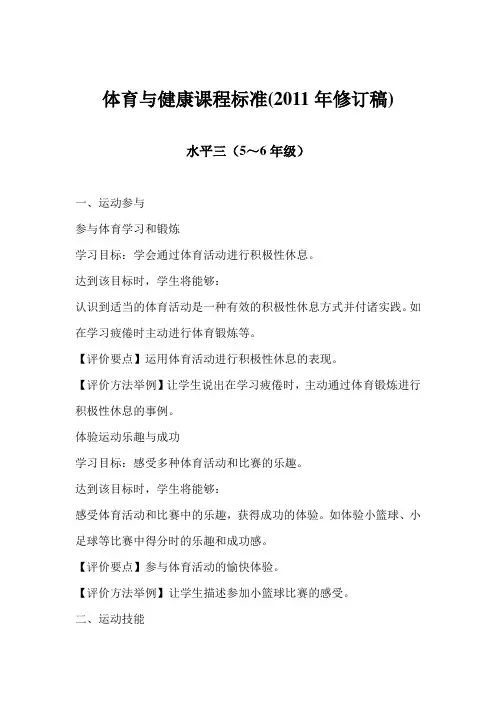 体育与健康课程标准(2011 年修订稿)

水平三（5～6 年级）

一、运动参与

参与体育学习和锻炼

学习目标：学会通过体育活动进行积极性休息。

达到该目标时，学生将能够：

认识到适当的体育活动是一种有效的积极性休息方式并付诸实践。如在学习疲倦时主动进行体育锻炼等。

【评价要点】运用体育活动进行积极性休息的表现。

【评价方法举例】让学生说出在学习疲倦时，主动通过体育锻炼进行积极性休息的事例。

体验运动乐趣与成功

学习目标：感受多种体育活动和比赛的乐趣。

达到该目标时，学生将能够：

感受体育活动和比赛中的乐趣，获得成功的体验。如体验小篮球、小足球等比赛中得分时的乐趣和成功感。

【评价要点】参与体育活动的愉快体验。

【评价方法举例】让学生描述参加小篮球比赛的感受。

二、运动技能